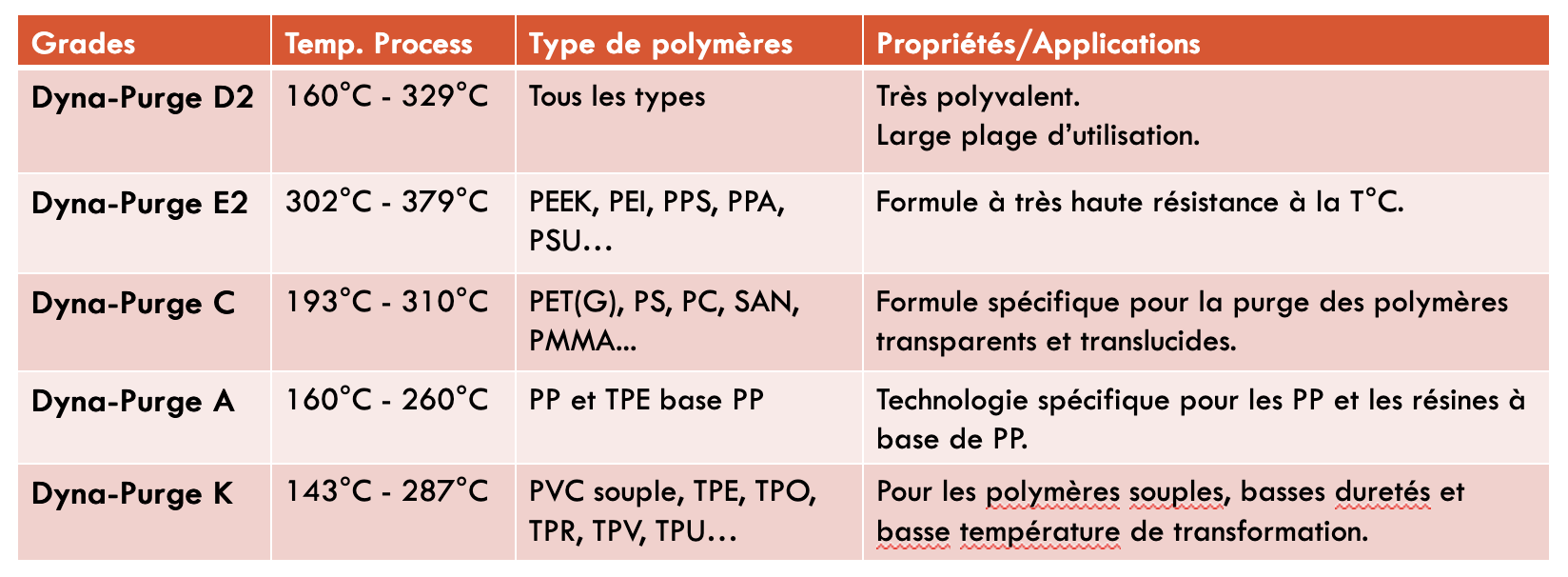 | Grades | Temp. Process | Type de polymères | Propriétés/Applications |
|---|---|---|---|
| Dyna-Purge D2 | 160°C - 329°C | Tous les types | Très polyvalent. Large plage d'utilisation. |
| Dyna-Purge E2 | 302°C - 379°C | PEEK, PEI, PPS, PPA, PSU… | Formule à très haute résistance à la T°C. |
| Dyna-Purge C | 193°C - 310°C | PET(G), PS, PC, SAN, PMMA... | Formule spécifique pour la purge des polymères transparents et translucides. |
| Dyna-Purge A | 160°C - 260°C | PP et TPE base PP | Technologie spécifique pour les PP et les résines à base de PP. |
| Dyna-Purge K | 143°C - 287°C | PVC souple, TPE, TPO, TPR, TPV, TPU… | Pour les polymères souples, basses duretés et basse température de transformation. |